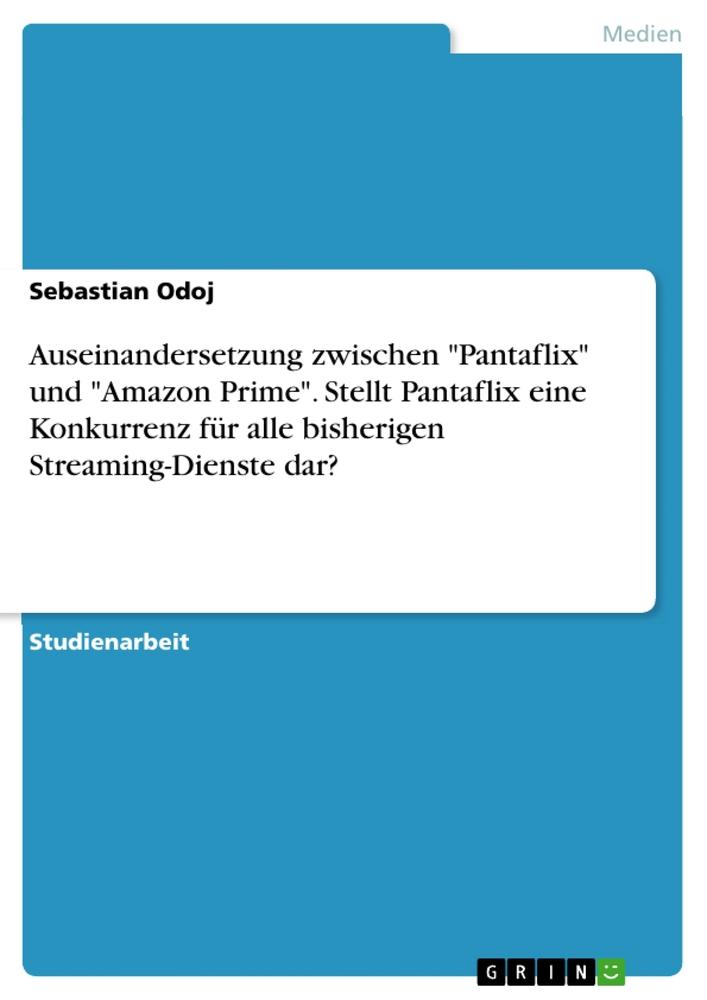 Medien

Sebastian Odoj

Auseinandersetzung zwischen "Pantaflix" und "Amazon Prime". Stellt Pantaflix eine Konkurrenz für alle bisherigen Streaming-Dienste dar?

Studienarbeit

GRIN